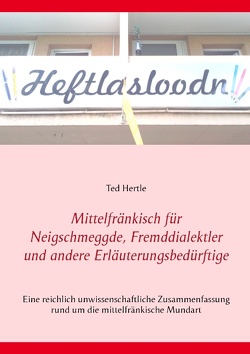 Heftlasloodn

Ted Hertle

Mittelfränkisch für Neigschmeggde, Fremddialektler und andere Erläuterungsbedürftige

Eine reichlich unwissenschaftliche Zusammenfassung rund um die mittelfränkische Mundart